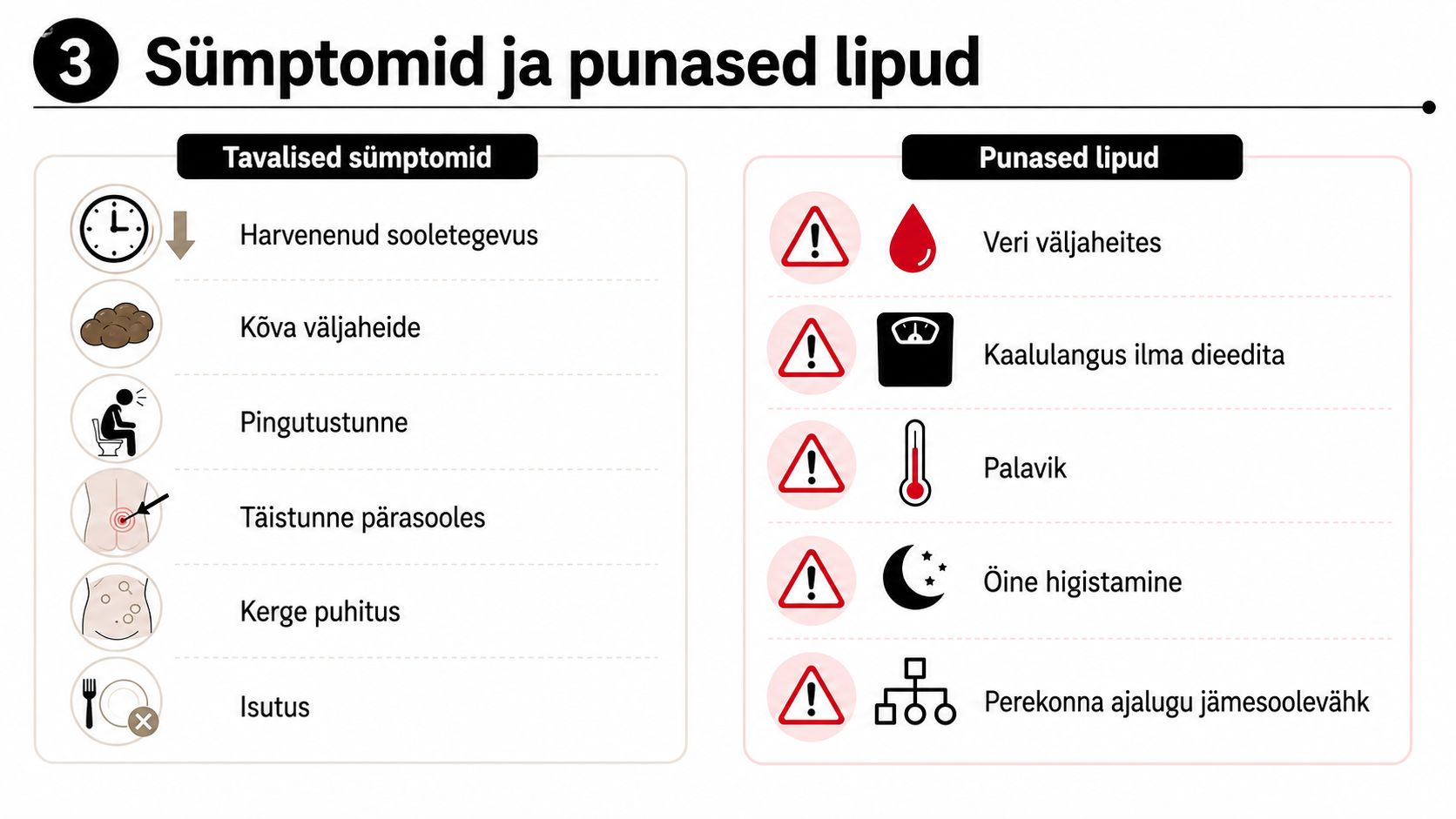 3 Sümptomid ja punased lipud

Tavalised sümptomid

Harvenenud sooletegevus

Kõva väljaheide

Pingutustunne

Täistunne pärasooles

Kerge puhitus

Isutus

Punased lipud

Veri väljaheites

Kaalulangus ilma dieedita

Palavik

Öine higistamine

Perekonna ajalugu jämesoolevähk